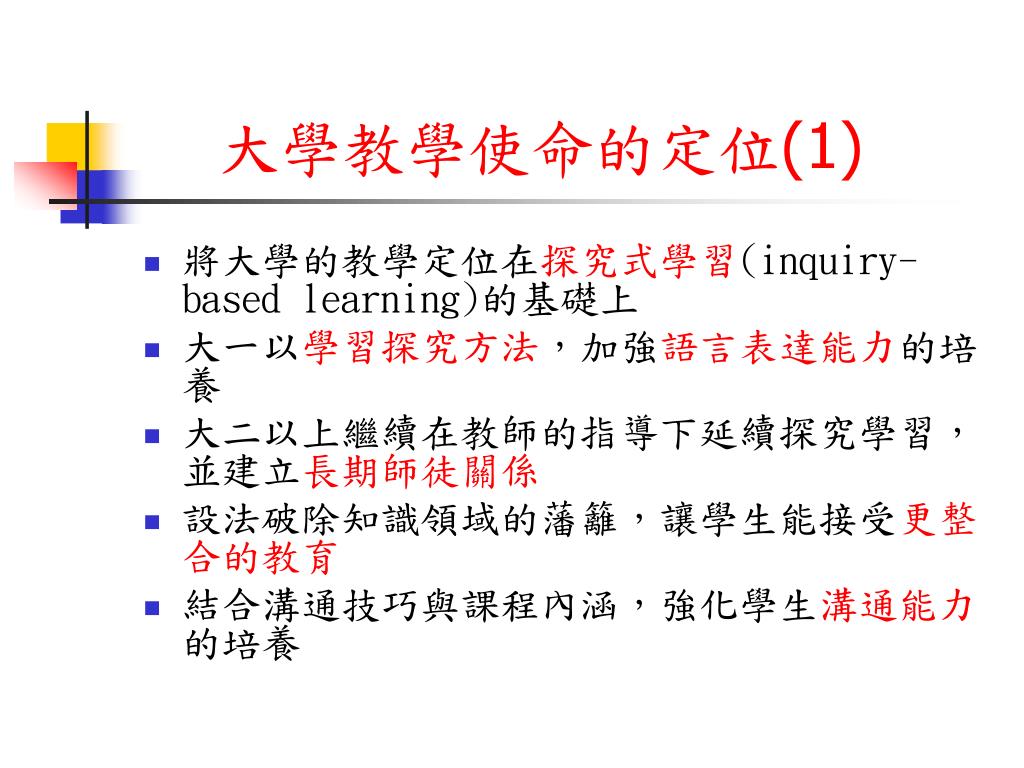 大學教學使命的定位(1)

- 將大學的教學定位在探究式學習(inquiry-based learning)的基礎上
- 大一以學習探究方法，加強語言表達能力的培養
- 大二以上繼續在教師的指導下延續探究學習，並建立長期師徒關係
- 設法破除知識領域的藩籬，讓學生能接受更整合的教育
- 結合溝通技巧與課程內涵，強化學生溝通能力的培養